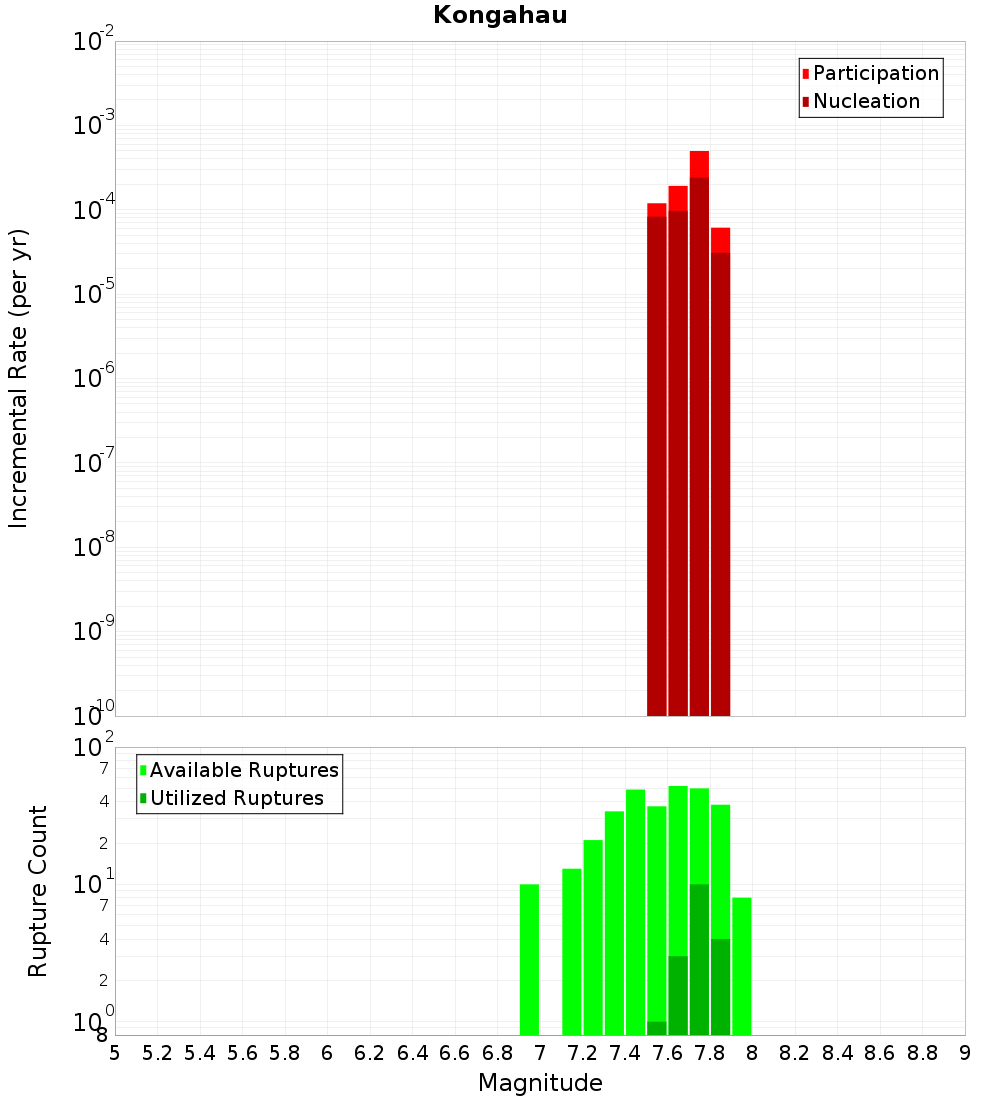 Kongahau

Participation
Nucleation

Incremental Rate (per yr)

$10^{-2}$
$10^{-3}$
$10^{-4}$
$10^{-5}$
$10^{-6}$
$10^{-7}$
$10^{-8}$
$10^{-9}$
$10^{-10}$

Available Ruptures
Utilized Ruptures

Rupture Count

$10^{2}$
7
4
2
$10^{1}$
7
4
2
$10^{0}$
8

5 5.2 5.4 5.6 5.8 6 6.2 6.4 6.6 6.8 7 7.2 7.4 7.6 7.8 8 8.2 8.4 8.6 8.8 9

Magnitude